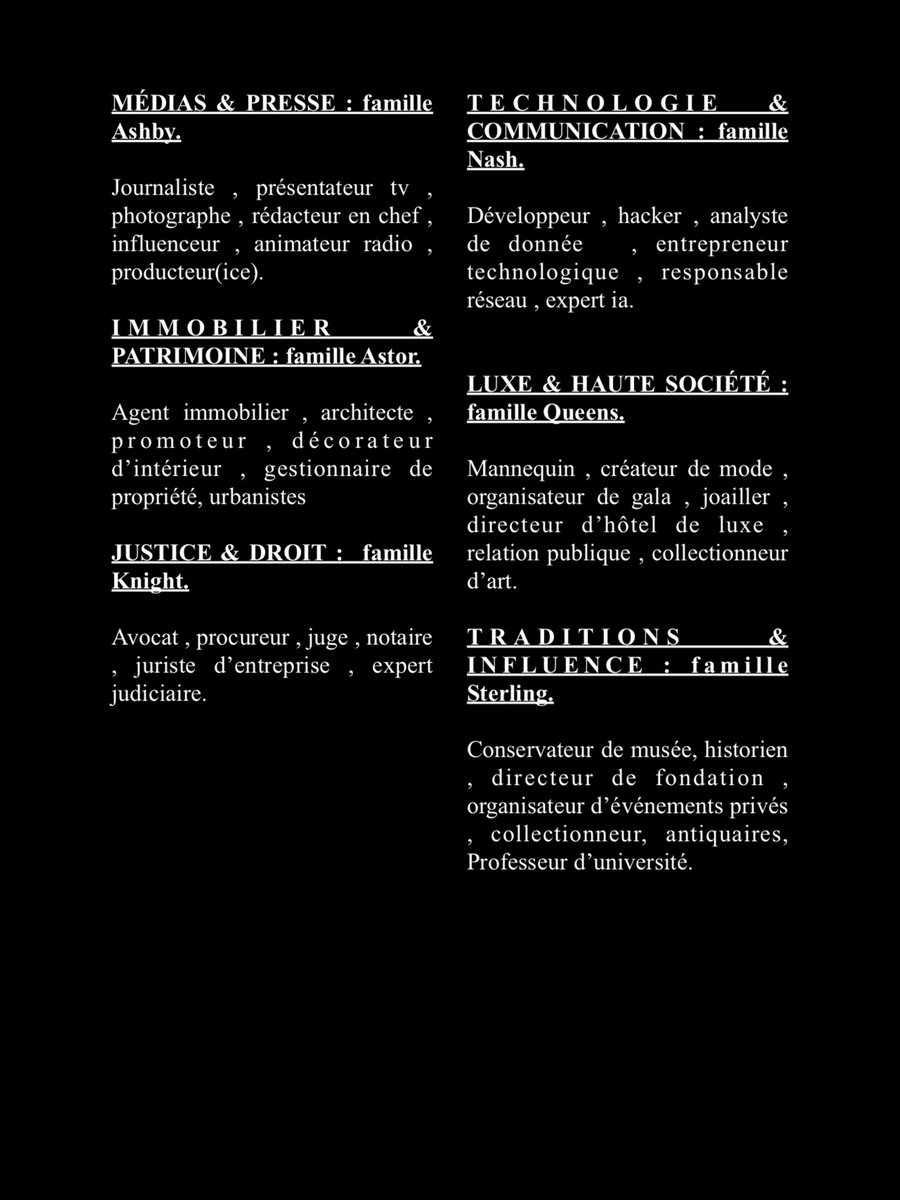 MÉDIAS & PRESSE : famille Ashby.

Journaliste , présentateur tv , photographe , rédacteur en chef , influenceur , animateur radio , producteur(ice).

IMMOBILIER & PATRIMOINE : famille Astor.

Agent immobilier , architecte , promoteur , décorateur d'intérieur , gestionnaire de propriété, urbanistes

JUSTICE & DROIT : famille Knight.

Avocat , procureur , juge , notaire , juriste d'entreprise , expert judiciaire.

TECHNOLOGIE & COMMUNICATION : famille Nash.

Développeur , hacker , analyste de donnée , entrepreneur technologique , responsable réseau , expert ia.

LUXE & HAUTE SOCIÉTÉ : famille Queens.

Mannequin , créateur de mode , organisateur de gala , joailler , directeur d'hôtel de luxe , relation publique , collectionneur d'art.

TRADITIONS & INFLUENCE : famille Sterling.

Conservateur de musée, historien , directeur de fondation , organisateur d'événements privés , collectionneur, antiquaires, Professeur d'université.